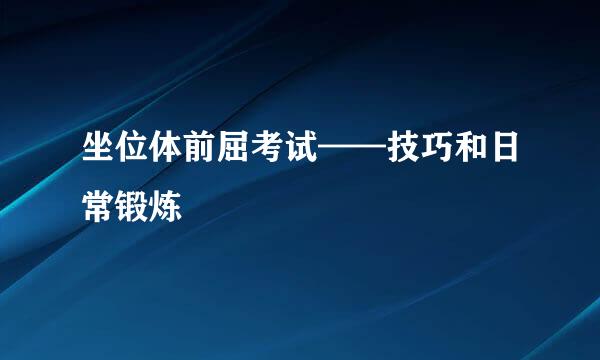 坐位体前屈考试——技巧和日常锻炼